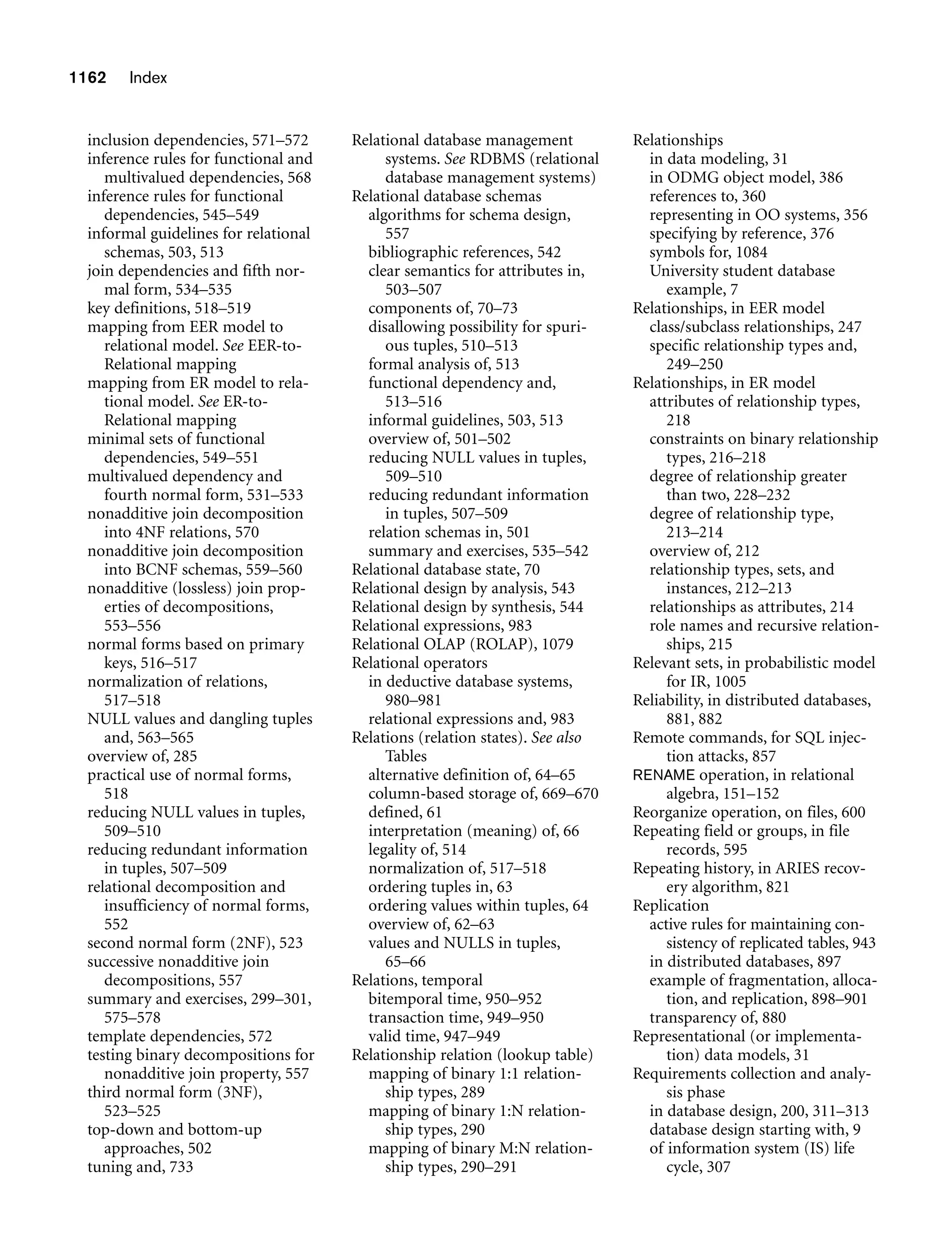 1162 Index

inclusion dependencies, 571–572
inference rules for functional and multivalued dependencies, 568
inference rules for functional dependencies, 545–549
informal guidelines for relational schemas, 503, 513
join dependencies and fifth normal form, 534–535
key definitions, 518–519
mapping from EER model to relational model. See EER-to-Relational mapping
mapping from ER model to relational model. See ER-to-Relational mapping
minimal sets of functional dependencies, 549–551
multivalued dependency and fourth normal form, 531–533
nonadditive join decomposition into 4NF relations, 570
nonadditive join decomposition into BCNF schemas, 559–560
nonadditive (lossless) join properties of decompositions, 553–556
normal forms based on primary keys, 516–517
normalization of relations, 517–518
NULL values and dangling tuples and, 563–565
overview of, 285
practical use of normal forms, 518
reducing NULL values in tuples, 509–510
reducing redundant information in tuples, 507–509
relational decomposition and insufficiency of normal forms, 552
second normal form (2NF), 523
successive nonadditive join decompositions, 557
summary and exercises, 299–301, 575–578
template dependencies, 572
testing binary decompositions for nonadditive join property, 557
third normal form (3NF), 523–525
top-down and bottom-up approaches, 502
tuning and, 733

Relational database management systems. See RDBMS (relational database management systems)
Relational database schemas
algorithms for schema design, 557
bibliographic references, 542
clear semantics for attributes in, 503–507
components of, 70–73
disallowing possibility for spurious tuples, 510–513
formal analysis of, 513
functional dependency and, 513–516
informal guidelines, 503, 513
overview of, 501–502
reducing NULL values in tuples, 509–510
reducing redundant information in tuples, 507–509
relation schemas in, 501
summary and exercises, 535–542
Relational database state, 70
Relational design by analysis, 543
Relational design by synthesis, 544
Relational expressions, 983
Relational OLAP (ROLAP), 1079
Relational operators
in deductive database systems, 980–981
relational expressions and, 983
Relations (relation states). See also Tables
alternative definition of, 64–65
column-based storage of, 669–670
defined, 61
interpretation (meaning) of, 66
legality of, 514
normalization of, 517–518
ordering tuples in, 63
ordering values within tuples, 64
overview of, 62–63
values and NULLS in tuples, 65–66
Relations, temporal
bitemporal time, 950–952
transaction time, 949–950
valid time, 947–949
Relationship relation (lookup table)
mapping of binary 1:1 relationship types, 289
mapping of binary 1:N relationship types, 290
mapping of binary M:N relationship types, 290–291

Relationships
in data modeling, 31
in ODMG object model, 386
references to, 360
representing in OO systems, 356
specifying by reference, 376
symbols for, 1084
University student database example, 7
Relationships, in EER model
class/subclass relationships, 247
specific relationship types and, 249–250
Relationships, in ER model
attributes of relationship types, 218
constraints on binary relationship types, 216–218
degree of relationship greater than two, 228–232
degree of relationship type, 213–214
overview of, 212
relationship types, sets, and instances, 212–213
relationships as attributes, 214
role names and recursive relationships, 215
Relevant sets, in probabilistic model for IR, 1005
Reliability, in distributed databases, 881, 882
Remote commands, for SQL injection attacks, 857
RENAME operation, in relational algebra, 151–152
Reorganize operation, on files, 600
Repeating field or groups, in file records, 595
Repeating history, in ARIES recovery algorithm, 821
Replication
active rules for maintaining consistency of replicated tables, 943
in distributed databases, 897
example of fragmentation, allocation, and replication, 898–901
transparency of, 880
Representational (or implementation) data models, 31
Requirements collection and analysis phase
in database design, 200, 311–313
database design starting with, 9
of information system (IS) life cycle, 307